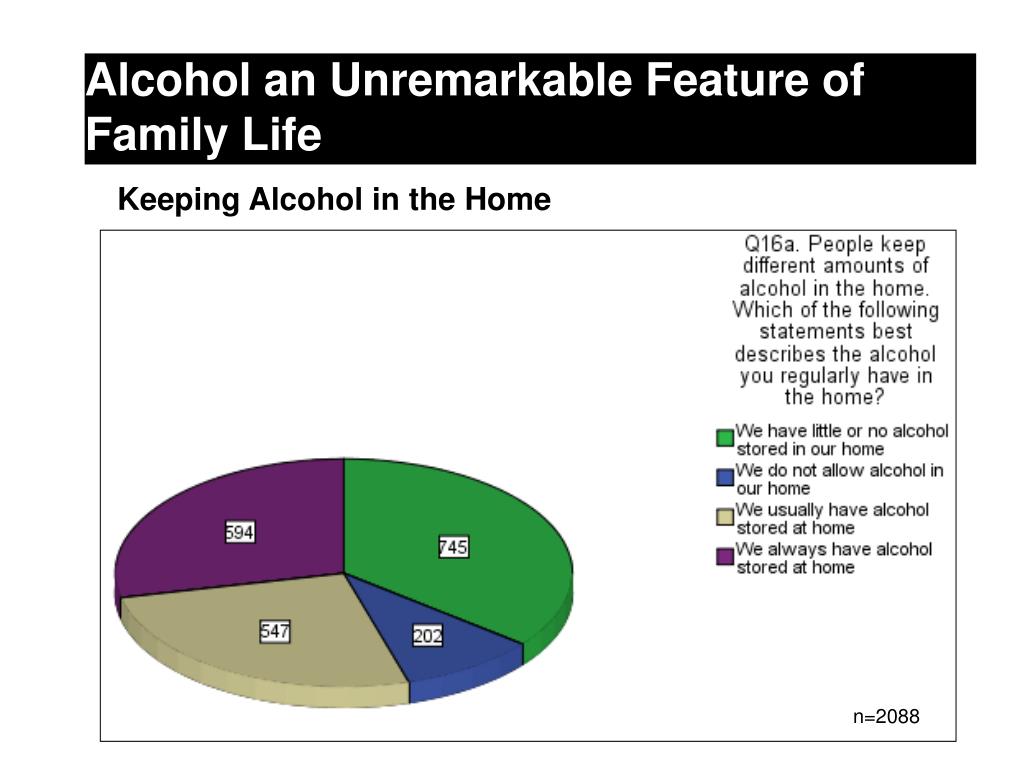 Alcohol an Unremarkable Feature of Family Life

Keeping Alcohol in the Home

Q16a. People keep different amounts of alcohol in the home. Which of the following statements best describes the alcohol you regularly have in the home?

We have little or no alcohol stored in our home
We do not allow alcohol in our home
We usually have alcohol stored at home
We always have alcohol stored at home

594
745
547
202

n=2088